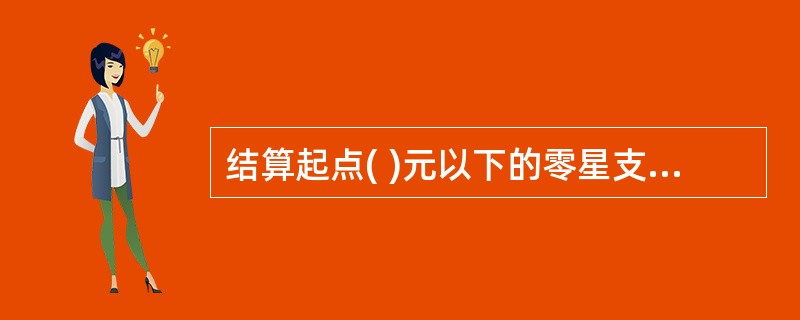 结算起点( )元以下的零星支...